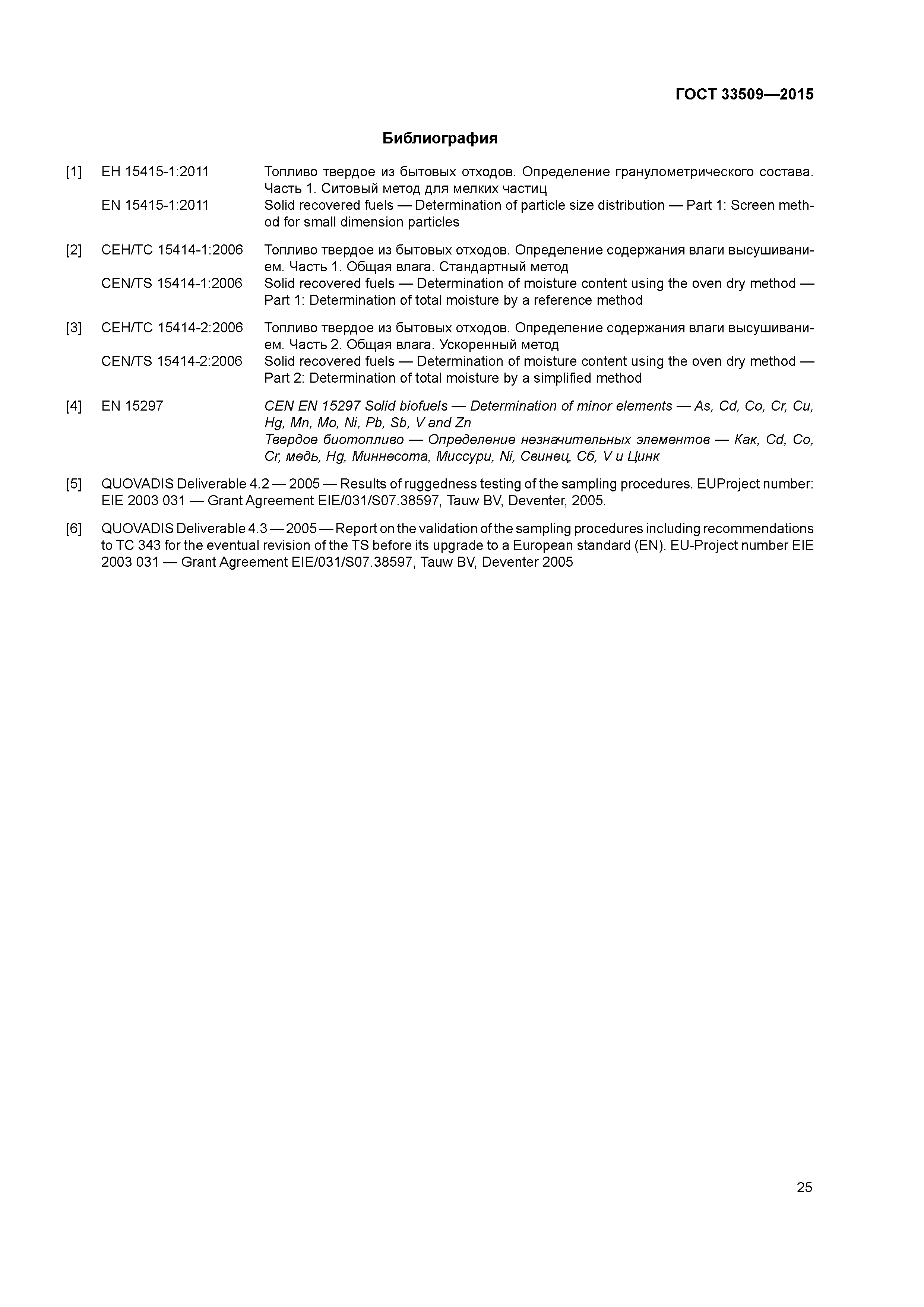 ГОСТ 33509—2015

Библиография

[1] ЕН 15415-1:2011 Топливо твердое из бытовых отходов. Определение гранулометрического состава. Часть 1. Ситовый метод для мелких частиц
EN 15415-1:2011 Solid recovered fuels — Determination of particle size distribution — Part 1: Screen method for small dimension particles

[2] СЕН/ТС 15414-1:2006 Топливо твердое из бытовых отходов. Определение содержания влаги высушиванием. Часть 1. Общая влага. Стандартный метод
CEN/TS 15414-1:2006 Solid recovered fuels — Determination of moisture content using the oven dry method — Part 1: Determination of total moisture by a reference method

[3] СЕН/ТС 15414-2:2006 Топливо твердое из бытовых отходов. Определение содержания влаги высушиванием. Часть 2. Общая влага. Ускоренный метод
CEN/TS 15414-2:2006 Solid recovered fuels — Determination of moisture content using the oven dry method — Part 2: Determination of total moisture by a simplified method

[4] EN 15297 CEN EN 15297 Solid biofuels — Determination of minor elements — As, Cd, Co, Cr, Cu, Hg, Mn, Mo, Ni, Pb, Sb, V and Zn
Твердое биотопливо — Определение незначительных элементов — Как, Cd, Co, Cr, медь, Hg, Миннесота, Миссури, Ni, Свинец, Сб, V и Цинк

[5] QUOVADIS Deliverable 4.2 — 2005 — Results of ruggedness testing of the sampling procedures. EUProject number: EIE 2003 031 — Grant Agreement EIE/031/S07.38597, Tauw BV, Deventer, 2005.

[6] QUOVADIS Deliverable 4.3 — 2005 — Report on the validation of the sampling procedures including recommendations to TC 343 for the eventual revision of the TS before its upgrade to a European standard (EN). EU-Project number EIE 2003 031 — Grant Agreement EIE/031/S07.38597, Tauw BV, Deventer 2005

25